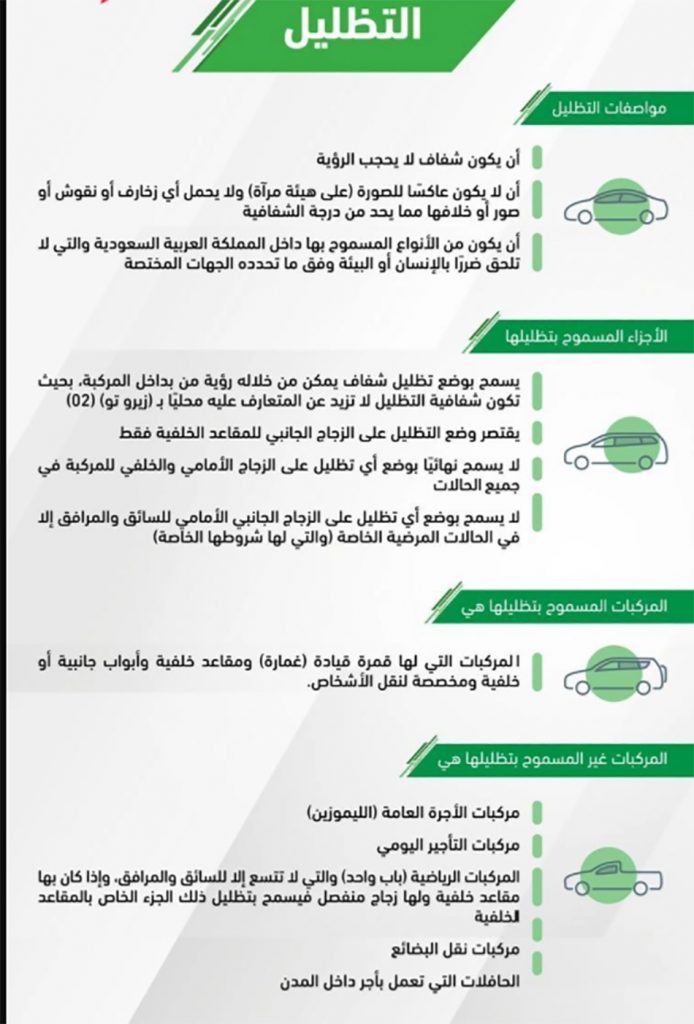 التظليل

مواصفات التظليل

أن يكون شفاف لا يحجب الرؤية

أن لا يكون عاكسًا للصورة (على هيئة مرآة) ولا يحمل أي زخارف أو نقوش أو صور أو خلافها مما يحد من درجة الشفافية

أن يكون من الأنواع المسموح بها داخل المملكة العربية السعودية والتي لا تلحق ضررًا بالإنسان أو البيئة وفق ما تحدده الجهات المختصة

الأجزاء المسموح بتظليلها

يسمح بوضع تظليل شفاف يمكن من خلاله رؤية من بداخل المركبة، بحيث تكون شفافية التظليل لا تزيد عن المتعارف عليه محليًا بـ (زيرو تو) (02)

يقتصر وضع التظليل على الزجاج الجانبي للمقاعد الخلفية فقط

لا يسمح نهائيًا بوضع أي تظليل على الزجاج الأمامي والخلفي للمركبة في جميع الحالات

لا يسمح بوضع أي تظليل على الزجاج الجانبي الأمامي للسائق والمرافق إلا في الحالات المرضية الخاصة (والتي لها شروطها الخاصة)

المركبات المسموح بتظليلها هي

المركبات التي لها قمرة قيادة (غمارة) ومقاعد خلفية وأبواب جانبية أو خلفية ومخصصة لنقل الأشخاص.

المركبات غير المسموح بتظليلها هي

مركبات الأجرة العامة (الليموزين)

مركبات التأجير اليومي

المركبات الرياضية (باب واحد) والتي لا تتسع إلا للسائق والمرافق، وإذا كان بها مقاعد خلفية ولها زجاج منفصل فيسمح بتظليل ذلك الجزء الخاص بالمقاعد الخلفية

مركبات نقل البضائع

الحافلات التي تعمل بأجر داخل المدن